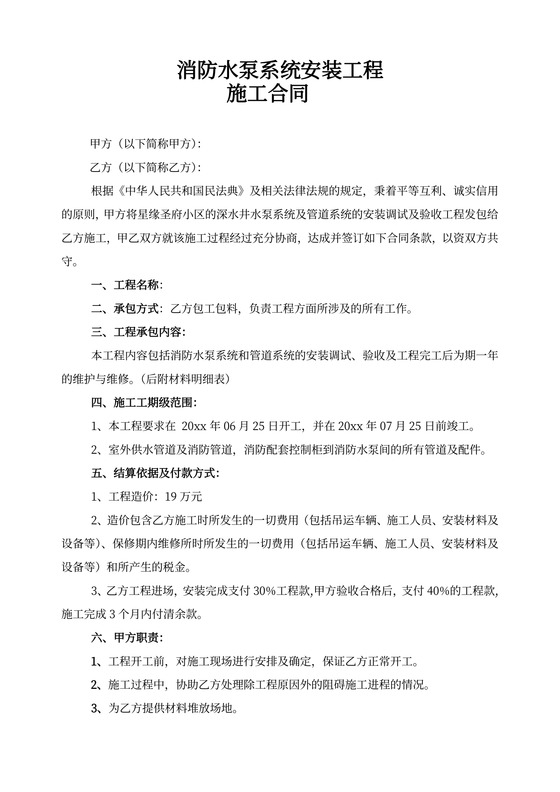 消防水泵系统安装工程
施工合同

甲方（以下简称甲方）：

乙方（以下简称乙方）：

根据《中华人民共和国民法典》及相关法律法规的规定，秉着平等互利、诚实信用的原则，甲方将星缘圣府小区的深水井水泵系统及管道系统的安装调试及验收工程发包给乙方施工，甲乙双方就该施工过程经过充分协商，达成并签订如下合同条款，以资双方共守。

一、工程名称：

二、承包方式：乙方包工包料，负责工程方面所涉及的所有工作。

三、工程承包内容：

本工程内容包括消防水泵系统和管道系统的安装调试、验收及工程完工后为期一年的维护与维修。(后附材料明细表)

四、施工工期级范围：

1、本工程要求在 20xx 年 06 月 25 日开工，并在 20xx 年 07 月 25 日前竣工。

2、室外供水管道及消防管道，消防配套控制柜到消防水泵间的所有管道及配件。

五、结算依据及付款方式：

1、工程造价：19 万元

2、造价包含乙方施工时所发生的一切费用（包括吊运车辆、施工人员、安装材料及设备等）、保修期内维修所时所发生的一切费用（包括吊运车辆、施工人员、安装材料及设备等）和所产生的税金。

3、乙方工程进场，安装完成支付 30%工程款,甲方验收合格后，支付 40%的工程款,施工完成 3 个月内付清余款。

六、甲方职责：

1、工程开工前，对施工现场进行安排及确定，保证乙方正常开工。

2、施工过程中，协助乙方处理除工程原因外的阻碍施工进程的情况。

3、为乙方提供材料堆放场地。